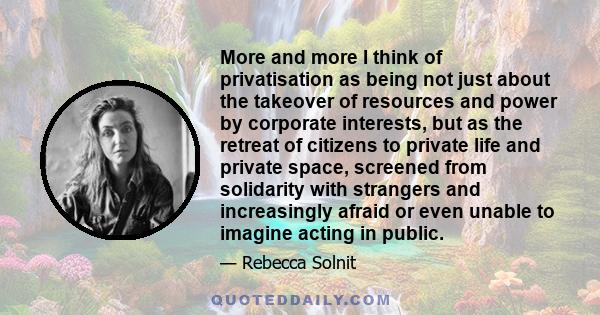 More and more I think of privatisation as being not just about the takeover of resources and power by corporate interests, but as the retreat of citizens to private life and private space, screened from solidarity with strangers and increasingly afraid or even unable to imagine acting in public.

— Rebecca Solnit

QUOTEDDAILY.COM